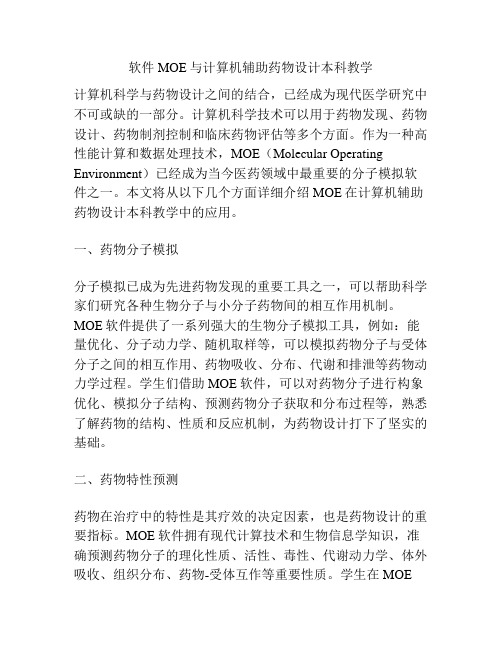 软件 MOE 与计算机辅助药物设计本科教学

计算机科学与药物设计之间的结合，已经成为现代医学研究中不可或缺的一部分。计算机科学技术可以用于药物发现、药物设计、药物制剂控制和临床药物评估等多个方面。作为一种高性能计算和数据处理技术，MOE（Molecular Operating Environment）已经成为当今医药领域中最重要的分子模拟软件之一。本文将从以下几个方面详细介绍 MOE 在计算机辅助药物设计本科教学中的应用。

一、药物分子模拟

分子模拟已成为先进药物发现的重要工具之一，可以帮助科学家们研究各种生物分子与小分子药物间的相互作用机制。MOE 软件提供了一系列强大的生物分子模拟工具，例如：能量优化、分子动力学、随机取样等，可以模拟药物分子与受体分子之间的相互作用、药物吸收、分布、代谢和排泄等药物动力学过程。学生们借助 MOE 软件，可以对药物分子进行构象优化、模拟分子结构、预测药物分子获取和分布过程等，熟悉了解药物的结构、性质和反应机制，为药物设计打下了坚实的基础。

二、药物特性预测

药物在治疗中的特性是其疗效的决定因素，也是药物设计的重要指标。MOE 软件拥有现代计算技术和生物信息学知识，准确预测药物分子的理化性质、活性、毒性、代谢动力学、体外吸收、组织分布、药物-受体互作等重要性质。学生在 MOE